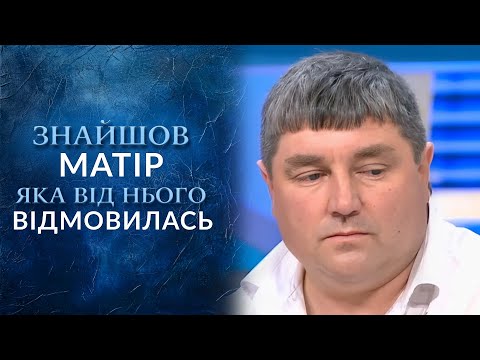 ЗНАЙШОВ
МАТІР
ЯКА ВІД НЬОГО
ВІДМОВИЛАСЬ